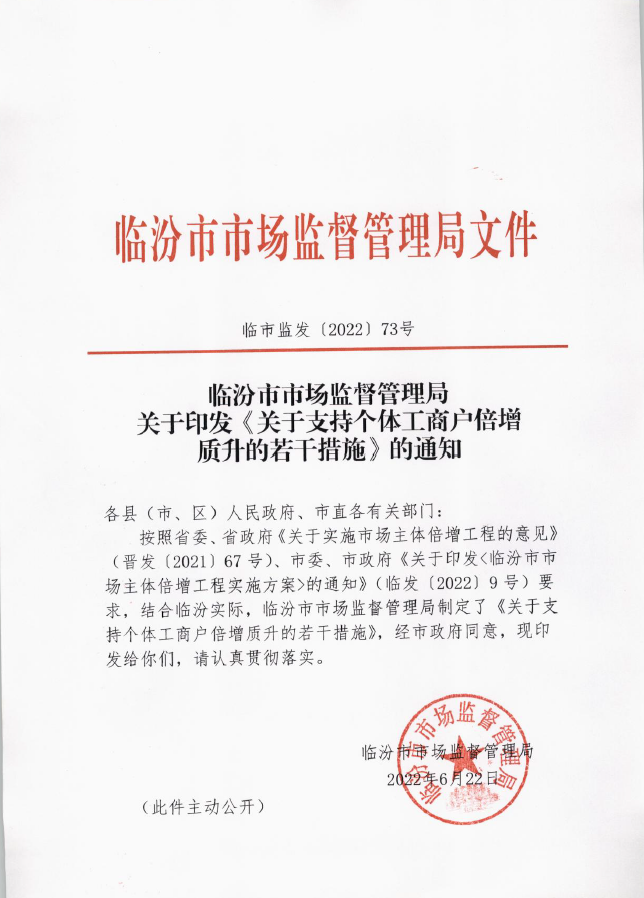 临汾市市场监督管理局文件

临市监发〔2022〕73号

临汾市市场监督管理局
关于印发《关于支持个体工商户倍增质升的若干措施》的通知

各县（市、区）人民政府、市直各有关部门：

按照省委、省政府《关于实施市场主体倍增工程的意见》（晋发〔2021〕67号）、市委、市政府《关于印发<临汾市市场主体倍增工程实施方案>的通知》（临发〔2022〕9号）要求，结合临汾实际，临汾市市场监督管理局制定了《关于支持个体工商户倍增质升的若干措施》，经市政府同意，现印发给你们，请认真贯彻落实。

临汾市市场监督管理局
2022年6月22日

临汾市市场监督管理局

（此件主动公开）